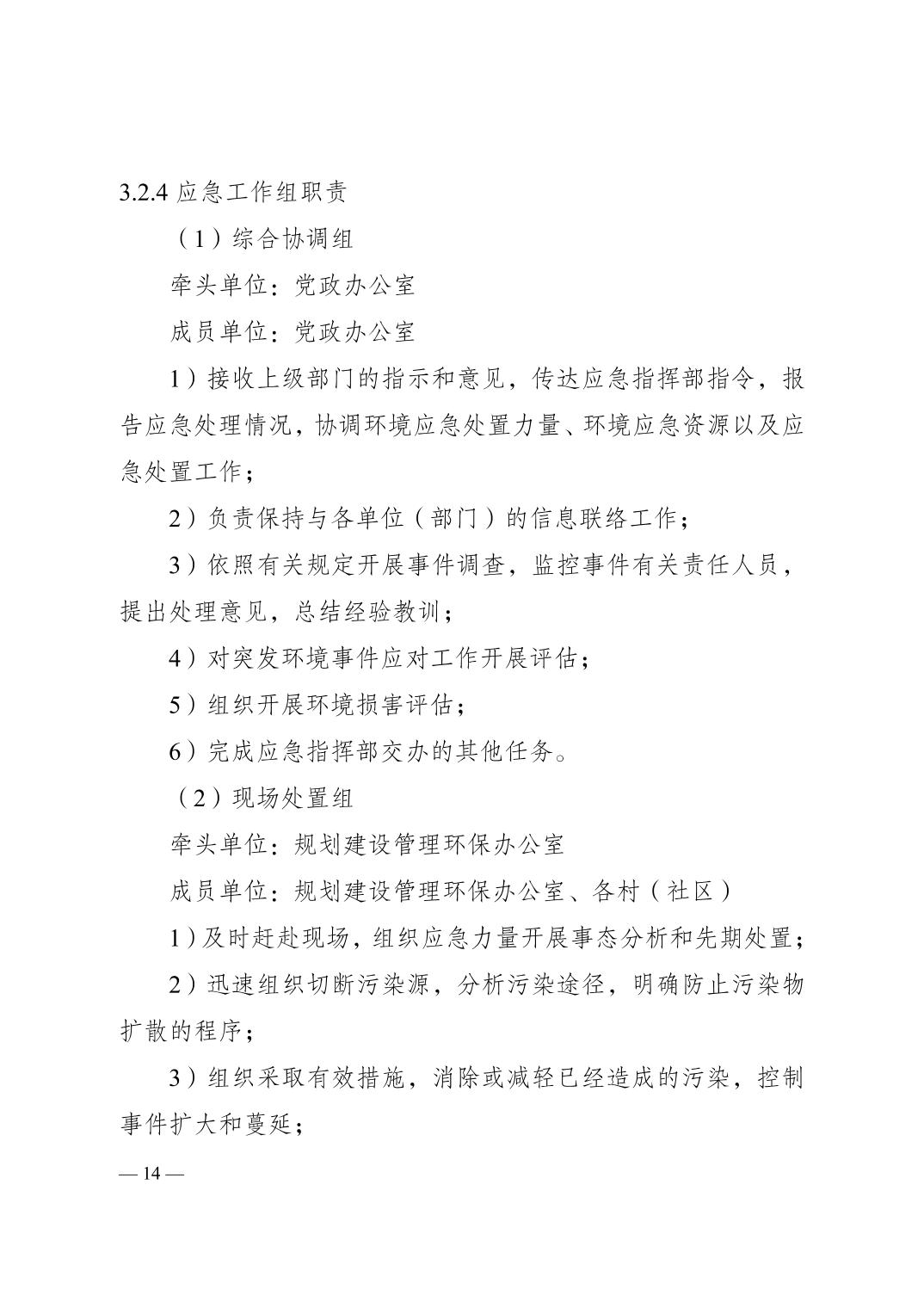 3.2.4 应急工作组职责

（1）综合协调组

牵头单位：党政办公室

成员单位：党政办公室

1）接收上级部门的指示和意见，传达应急指挥部指令，报告应急处理情况，协调环境应急处置力量、环境应急资源以及应急处置工作；

2）负责保持与各单位（部门）的信息联络工作；

3）依照有关规定开展事件调查，监控事件有关责任人员，提出处理意见，总结经验教训；

4）对突发环境事件应对工作开展评估；

5）组织开展环境损害评估；

6）完成应急指挥部交办的其他任务。

（2）现场处置组

牵头单位：规划建设管理环保办公室

成员单位：规划建设管理环保办公室、各村（社区）

1）及时赶赴现场，组织应急力量开展事态分析和先期处置；

2）迅速组织切断污染源，分析污染途径，明确防止污染物扩散的程序；

3）组织采取有效措施，消除或减轻已经造成的污染，控制事件扩大和蔓延；

— 14 —